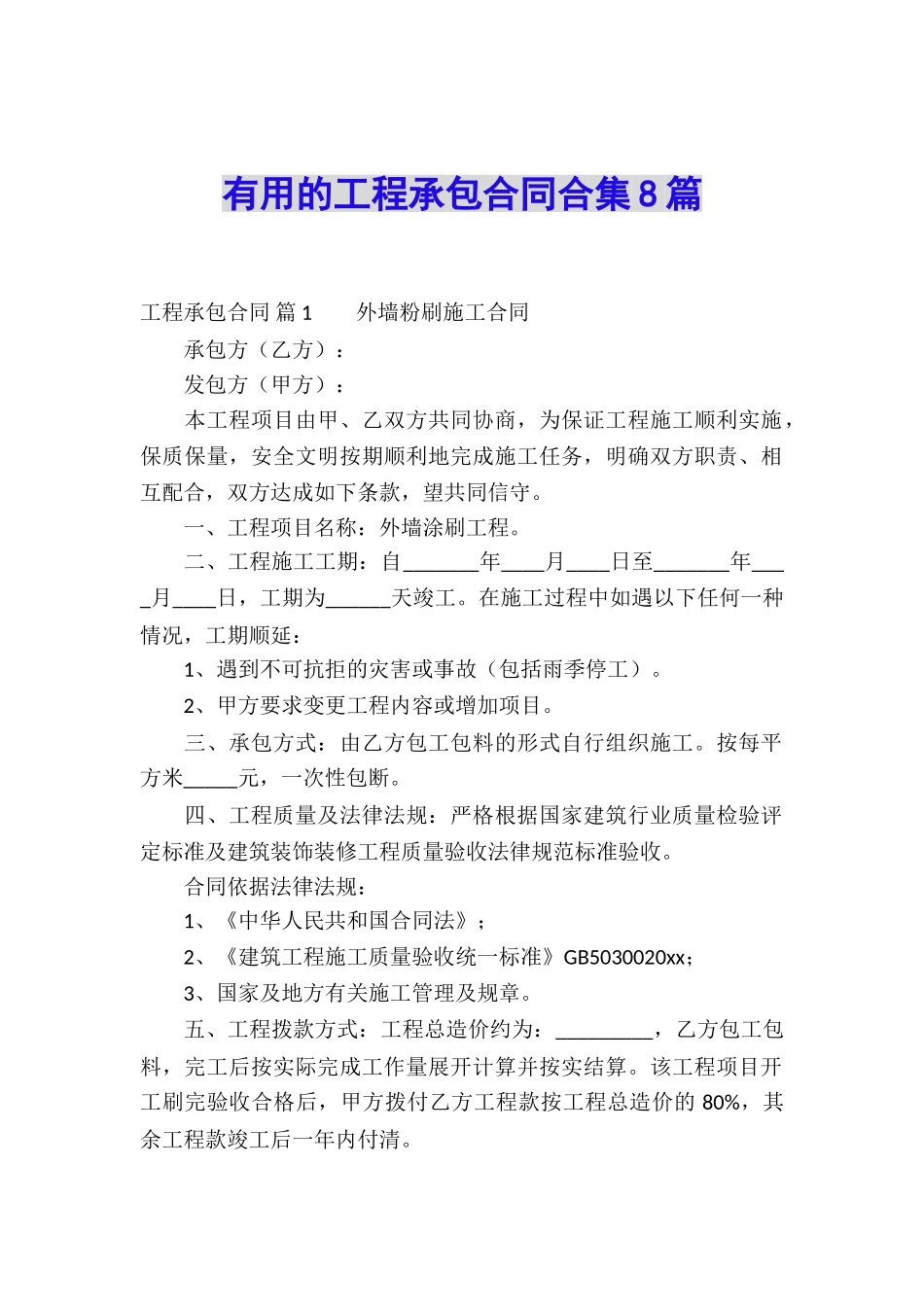 有用的工程承包合同合集8篇

工程承包合同 篇1　　外墙粉刷施工合同

承包方（乙方）：

发包方（甲方）：

本工程项目由甲、乙双方共同协商，为保证工程施工顺利实施，保质保量，安全文明按期顺利地完成施工任务，明确双方职责、相互配合，双方达成如下条款，望共同信守。

一、工程项目名称：外墙涂刷工程。

二、工程施工工期：自_______年____月____日至_______年____月____日，工期为______天竣工。在施工过程中如遇以下任何一种情况，工期顺延：

1、遇到不可抗拒的灾害或事故（包括雨季停工）。

2、甲方要求变更工程内容或增加项目。

三、承包方式：由乙方包工包料的形式自行组织施工。按每平方米_____元，一次性包断。

四、工程质量及法律法规：严格根据国家建筑行业质量检验评定标准及建筑装饰装修工程质量验收法律规范标准验收。

合同依据法律法规：

1、《中华人民共和国合同法》；

2、《建筑工程施工质量验收统一标准》GB5030020xx；

3、国家及地方有关施工管理及规章。

五、工程拨款方式：工程总造价约为：_________，乙方包工包料，完工后按实际完成工作量展开计算并按实结算。该工程项目开工刷完验收合格后，甲方拨付乙方工程款按工程总造价的80%，其余工程款竣工后一年内付清。